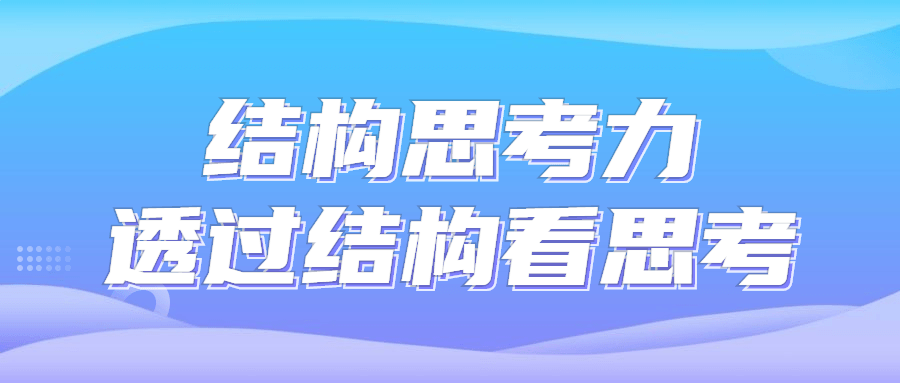 结构思考力
透过结构看思考